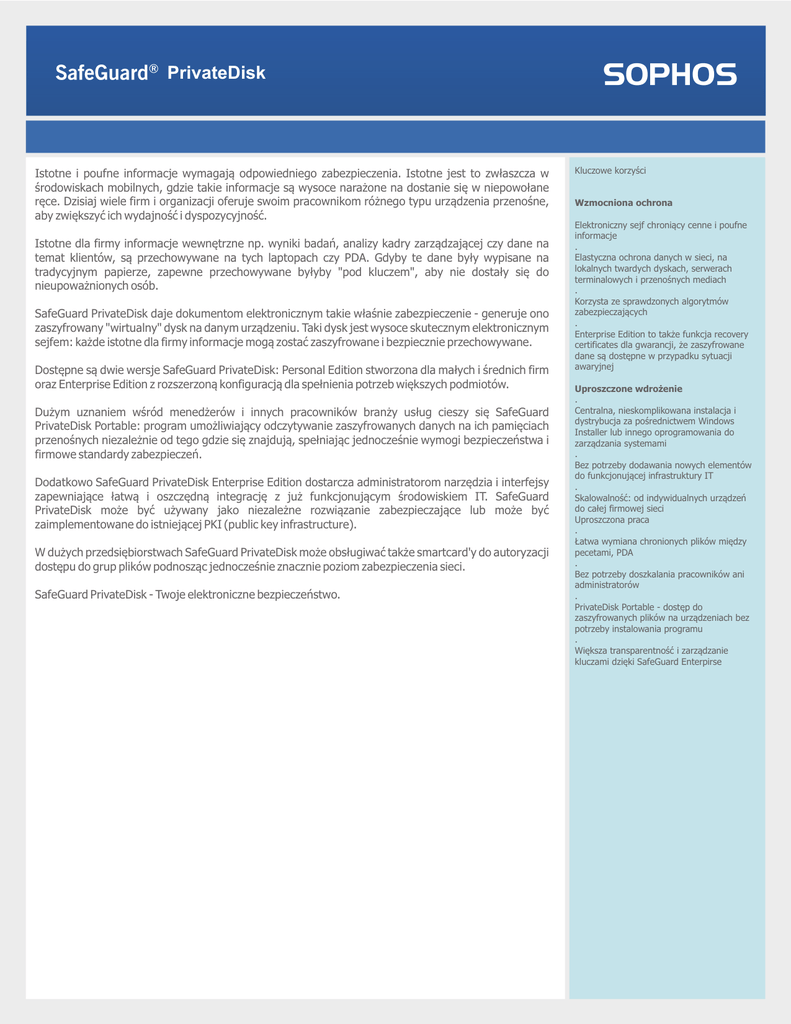 SafeGuard® PrivateDisk

SOPHOS

Istotne i poufne informacje wymagają odpowiedniego zabezpieczenia. Istotne jest to zwłaszcza w środowiskach mobilnych, gdzie takie informacje są wysoce narażone na dostanie się w niepowołane ręce. Dzisiaj wiele firm i organizacji oferuje swoim pracownikom różnego typu urządzenia przenośne, aby zwiększyć ich wydajność i dyspozycyjność.

Istotne dla firmy informacje wewnętrzne np. wyniki badań, analizy kadry zarządzającej czy dane na temat klientów, są przechowywane na tych laptopach czy PDA. Gdyby te dane były wypisane na tradycyjnym papierze, zapewne przechowywane byłyby "pod kluczem", aby nie dostały się do nieupoważnionych osób.

SafeGuard PrivateDisk daje dokumentom elektronicznym takie właśnie zabezpieczenie - generuje ono zaszyfrowany "wirtualny" dysk na danym urządzeniu. Taki dysk jest wysoce skutecznym elektronicznym sejfem: każde istotne dla firmy informacje mogą zostać zaszyfrowane i bezpiecznie przechowywane.

Dostępne są dwie wersje SafeGuard PrivateDisk: Personal Edition stworzona dla małych i średnich firm oraz Enterprise Edition z rozszerzoną konfiguracją dla spełnienia potrzeb większych podmiotów.

Dużym uznaniem wśród menedżerów i innych pracowników branży usług cieszy się SafeGuard PrivateDisk Portable: program umożliwiający odczytywanie zaszyfrowanych danych na ich pamięciach przenośnych niezależnie od tego gdzie się znajdują, spełniając jednocześnie wymogi bezpieczeństwa i firmowe standardy zabezpieczeń.

Dodatkowo SafeGuard PrivateDisk Enterprise Edition dostarcza administratorom narzędzia i interfejsy zapewniające łatwą i oszczędną integrację z już funkcjonującym środowiskiem IT. SafeGuard PrivateDisk może być używany jako niezależne rozwiązanie zabezpieczające lub może być zaimplementowane do istniejącej PKI (public key infrastructure).

W dużych przedsiębiorstwach SafeGuard PrivateDisk może obsługiwać także smartcard'y do autoryzacji dostępu do grup plików podnosząc jednocześnie znacznie poziom zabezpieczenia sieci.

SafeGuard PrivateDisk - Twoje elektroniczne bezpieczeństwo.

Kluczowe korzyści

Wzmocniona ochrona

Elektroniczny sejf chroniący cenne i poufne informacje
.
Elastyczna ochrona danych w sieci, na lokalnych twardych dyskach, serwerach terminalowych i przenośnych mediach
.
Korzysta ze sprawdzonych algorytmów zabezpieczających
.
Enterprise Edition to także funkcja recovery certificates dla gwarancji, że zaszyfrowane dane są dostępne w przypadku sytuacji awaryjnej

Uproszczone wdrożenie
.
Centralna, nieskomplikowana instalacja i dystrybucja za pośrednictwem Windows Installer lub innego oprogramowania do zarządzania systemami
.
Bez potrzeby dodawania nowych elementów do funkcjonującej infrastruktury IT
.
Skalowalność: od indywidualnych urządzeń do całej firmowej sieci
Uproszczona praca
.
Łatwa wymiana chronionych plików między pecetami, PDA
.
Bez potrzeby doszkalania pracowników ani administratorów
.
PrivateDisk Portable - dostęp do zaszyfrowanych plików na urządzeniach bez potrzeby instalowania programu
.
Większa transparentność i zarządzanie kluczami dzięki SafeGuard Enterpirse